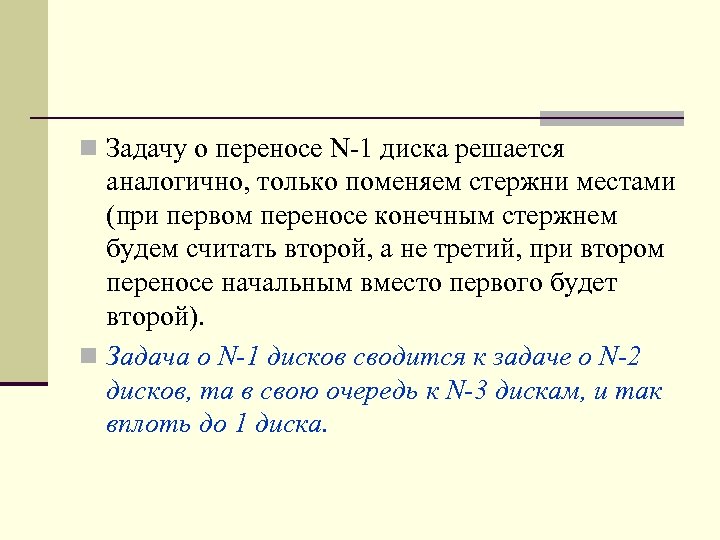 Задачу о переносе N-1 диска решается аналогично, только поменяем стержни местами (при первом переносе конечным стержнем будем считать второй, а не третий, при втором переносе начальным вместо первого будет второй).

Задача о N-1 дисков сводится к задаче о N-2 дисков, та в свою очередь к N-3 дискам, и так вплоть до 1 диска.